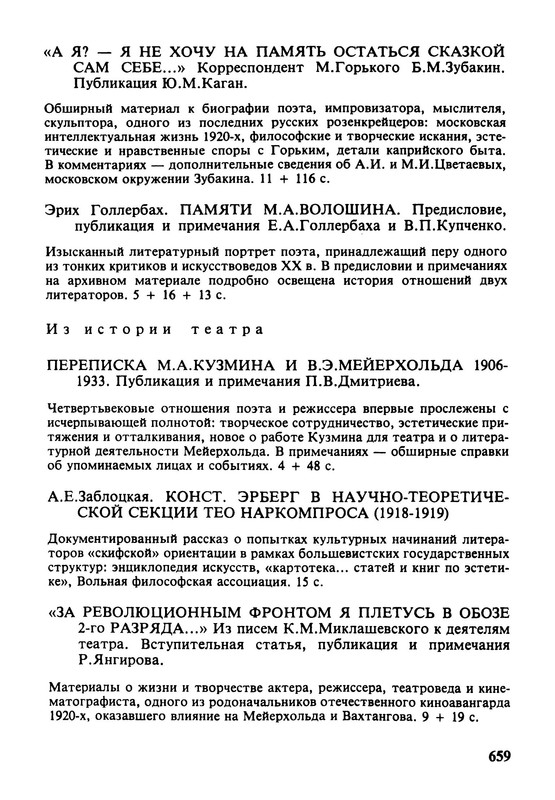 «А Я? — Я НЕ ХОЧУ НА ПАМЯТЬ ОСТАТЬСЯ СКАЗКОЙ САМ СЕБЕ...» Корреспондент М.Горького Б.М.Зубакин. Публикация Ю.М.Каган.

Обширный материал к биографии поэта, импровизатора, мыслителя, скульптора, одного из последних русских розенкрейцеров: московская интеллектуальная жизнь 1920-х, философские и творческие искания, эстетические и нравственные споры с Горьким, детали каприйского быта. В комментариях — дополнительные сведения об А.И. и М.И.Цветаевых, московском окружении Зубакина. 11 + 116 с.

Эрих Голлербах. ПАМЯТИ М.А.ВОЛОШИНА. Предисловие, публикация и примечания Е.А.Голлербаха и В.П.Купченко.

Изысканный литературный портрет поэта, принадлежащий перу одного из тонких критиков и искусствоведов XX в. В предисловии и примечаниях на архивном материале подробно освещена история отношений двух литераторов. 5 + 16 + 13 с.

Из истории театра

ПЕРЕПИСКА М.А.КУЗМИНА И В.Э.МЕЙЕРХОЛЬДА 1906-1933. Публикация и примечания П.В.Дмитриева.

Четвертьвековые отношения поэта и режиссера впервые прослежены с исчерпывающей полнотой: творческое сотрудничество, эстетические притяжения и отталкивания, новое о работе Кузмина для театра и о литературной деятельности Мейерхольда. В примечаниях — обширные справки об упоминаемых лицах и событиях. 4 + 48 с.

А.Е.Заблоцкая. КОНСТ. ЭРБЕРГ В НАУЧНО-ТЕОРЕТИЧЕСКОЙ СЕКЦИИ ТЕО НАРКОМПРОСА (1918-1919)

Документированный рассказ о попытках культурных начинаний литераторов «скифской» ориентации в рамках большевистских государственных структур: энциклопедия искусств, «картотека... статей и книг по эстетике», Вольная философская ассоциация. 15 с.

«ЗА РЕВОЛЮЦИОННЫМ ФРОНТОМ Я ПЛЕТУСЬ В ОБОЗЕ 2-го РАЗРЯДА...» Из писем К.М.Миклашевского к деятелям театра. Вступительная статья, публикация и примечания Р.Янгирова.

Материалы о жизни и творчестве актера, режиссера, театроведа и кинематографиста, одного из родоначальников отечественного киноавангарда 1920-х, оказавшего влияние на Мейерхольда и Вахтангова. 9 + 19 с.

659